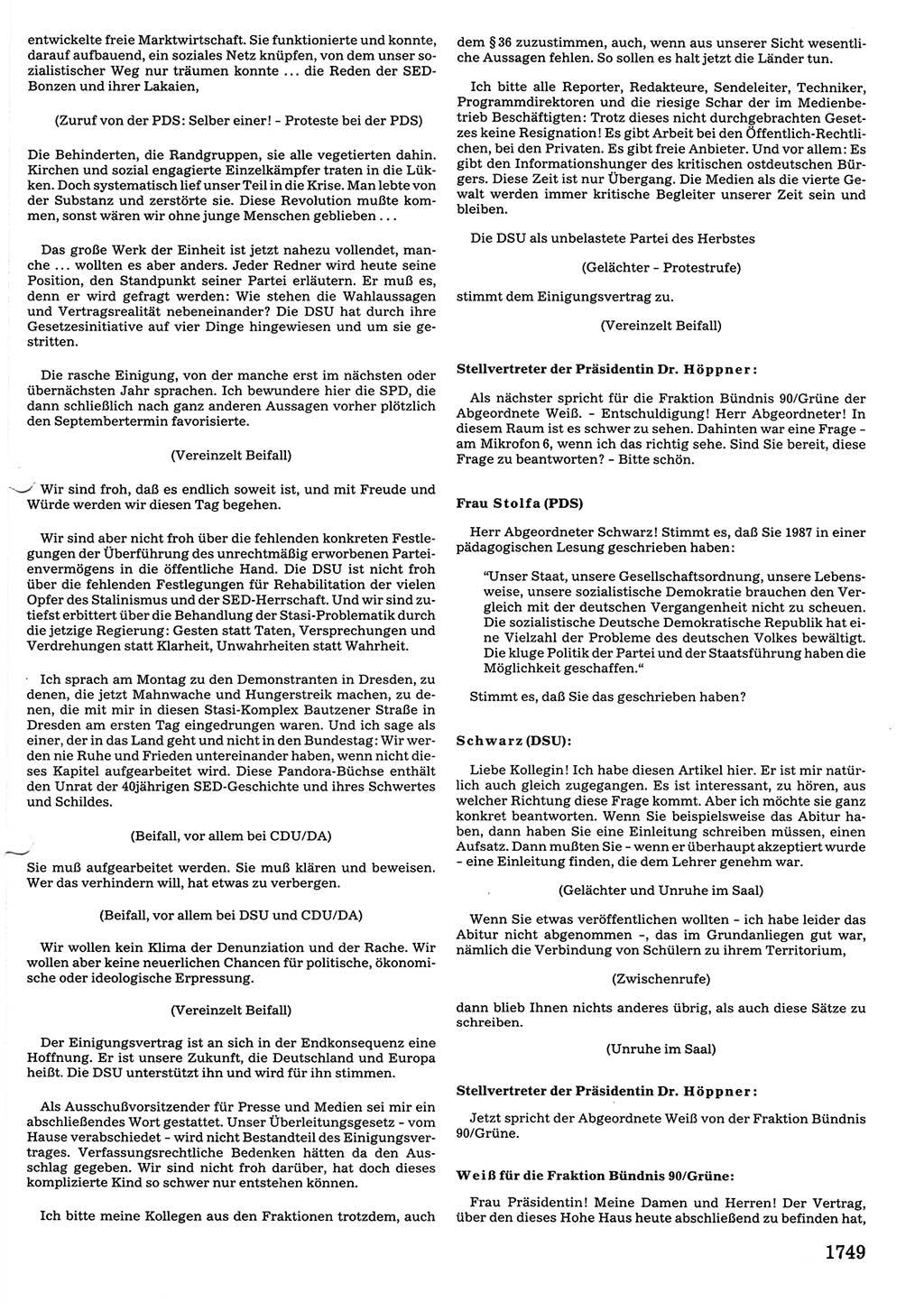 entwickelte freie Marktwirtschaft. Sie funktionierte und konnte, darauf aufbauend, ein soziales Netz knüpfen, von dem unser sozialistischer Weg nur träumen konnte ... die Reden der SED-Bonzen und ihrer Lakaien,

(Zuruf von der PDS: Selber einer! - Proteste bei der PDS)

Die Behinderten, die Randgruppen, sie alle vegetierten dahin. Kirchen und sozial engagierte Einzelkämpfer traten in die Lükken. Doch systematisch lief unser Teil in die Krise. Man lebte von der Substanz und zerstörte sie. Diese Revolution mußte kommen, sonst wären wir ohne junge Menschen geblieben ...

Das große Werk der Einheit ist jetzt nahezu vollendet, manche ... wollten es aber anders. Jeder Redner wird heute seine Position, den Standpunkt seiner Partei erläutern. Er muß es, denn er wird gefragt werden: Wie stehen die Wahlaussagen und Vertragsrealität nebeneinander? Die DSU hat durch ihre Gesetzesinitiative auf vier Dinge hingewiesen und um sie gestritten.

Die rasche Einigung, von der manche erst im nächsten oder übernächsten Jahr sprachen. Ich bewundere hier die SPD, die dann schließlich nach ganz anderen Aussagen vorher plötzlich den Septembertermin favorisierte.

(Vereinzelt Beifall)

Wir sind froh, daß es endlich soweit ist, und mit Freude und Würde werden wir diesen Tag begehen.

Wir sind aber nicht froh über die fehlenden konkreten Festlegungen der Überführung des unrechtmäßig erworbenen Parteienvermögens in die öffentliche Hand. Die DSU ist nicht froh über die fehlenden Festlegungen für Rehabilitation der vielen Opfer des Stalinismus und der SED-Herrschaft. Und wir sind zutiefst erbittert über die Behandlung der Stasi-Problematik durch die jetzige Regierung: Gesten statt Taten, Versprechungen und Verdrehungen statt Klarheit, Unwahrheiten statt Wahrheit.

Ich sprach am Montag zu den Demonstranten in Dresden, zu denen, die jetzt Mahnwache und Hungerstreik machen, zu denen, die mit mir in diesen Stasi-Komplex Bautzener Straße in Dresden am ersten Tag eingedrungen waren. Und ich sage als einer, der in das Land geht und nicht in den Bundestag: Wir werden nie Ruhe und Frieden untereinander haben, wenn nicht dieses Kapitel aufgearbeitet wird. Diese Pandora-Büchse enthält den Unrat der 40jährigen SED-Geschichte und ihres Schwertes und Schildes.

(Beifall, vor allem bei CDU/DA)

Sie muß aufgearbeitet werden. Sie muß klären und beweisen. Wer das verhindern will, hat etwas zu verbergen.

(Beifall, vor allem bei DSU und CDU/DA)

Wir wollen kein Klima der Denunziation und der Rache. Wir wollen aber keine neuerlichen Chancen für politische, ökonomische oder ideologische Erpressung.

(Vereinzelt Beifall)

Der Einigungsvertrag ist an sich in der Endkonsequenz eine Hoffnung. Er ist unsere Zukunft, die Deutschland und Europa heißt. Die DSU unterstützt ihn und wird für ihn stimmen.

Als Ausschußvorsitzender für Presse und Medien sei mir ein abschließendes Wort gestattet. Unser Überleitungsgesetz - vom Hause verabschiedet - wird nicht Bestandteil des Einigungsvertrages. Verfassungsrechtliche Bedenken hätten da den Ausschlag gegeben. Wir sind nicht froh darüber, hat doch dieses komplizierte Kind so schwer nur entstehen können.

Ich bitte meine Kollegen aus den Fraktionen trotzdem, auch dem § 36 zuzustimmen, auch, wenn aus unserer Sicht wesentliche Aussagen fehlen. So sollen es halt jetzt die Länder tun.

Ich bitte alle Reporter, Redakteure, Sendeleiter, Techniker, Programmdirektoren und die riesige Schar der im Medienbetrieb Beschäftigten: Trotz dieses nicht durchgebrachten Gesetzes keine Resignation! Es gibt Arbeit bei den Öffentlich-Rechtlichen, bei den Privaten. Es gibt freie Anbieter. Und vor allem: Es gibt den Informationshunger des kritischen ostdeutschen Bürgers. Diese Zeit ist nur Übergang. Die Medien als die vierte Gewalt werden immer kritische Begleiter unserer Zeit sein und bleiben.

Die DSU als unbelastete Partei des Herbstes

(Gelächter - Protestrufe)

stimmt dem Einigungsvertrag zu.

(Vereinzelt Beifall)

Stellvertreter der Präsidentin Dr. Höppner:

Als nächster spricht für die Fraktion Bündnis 90/Grüne der Abgeordnete Weiß. - Entschuldigung! Herr Abgeordneter! In diesem Raum ist es schwer zu sehen. Dahinten war eine Frage - am Mikrofon 6, wenn ich das richtig sehe. Sind Sie bereit, diese Frage zu beantworten? - Bitte schön.

Frau Stolfa (PDS)

Herr Abgeordneter Schwarz! Stimmt es, daß Sie 1987 in einer pädagogischen Lesung geschrieben haben:

"Unser Staat, unsere Gesellschaftsordnung, unsere Lebensweise, unsere sozialistische Demokratie brauchen den Vergleich mit der deutschen Vergangenheit nicht zu scheuen. Die sozialistische Deutsche Demokratische Republik hat eine Vielzahl der Probleme des deutschen Volkes bewältigt. Die kluge Politik der Partei und der Staatsführung haben die Möglichkeit geschaffen."

Stimmt es, daß Sie das geschrieben haben?

Schwarz (DSU):

Liebe Kollegin! Ich habe diesen Artikel hier. Er ist mir natürlich auch gleich zugegangen. Es ist interessant, zu hören, aus welcher Richtung diese Frage kommt. Aber ich möchte sie ganz konkret beantworten. Wenn Sie beispielsweise das Abitur haben, dann haben Sie eine Einleitung schreiben müssen, einen Aufsatz. Dann mußten Sie - wenn er überhaupt akzeptiert wurde - eine Einleitung finden, die dem Lehrer genehm war.

(Gelächter und Unruhe im Saal)

Wenn Sie etwas veröffentlichen wollten - ich habe leider das Abitur nicht abgenommen -, das im Grundanliegen gut war, nämlich die Verbindung von Schülern zu ihrem Territorium,

(Zwischenrufe)

dann blieb Ihnen nichts anderes übrig, als auch diese Sätze zu schreiben.

(Unruhe im Saal)

Stellvertreter der Präsidentin Dr. Höppner:

Jetzt spricht der Abgeordnete Weiß von der Fraktion Bündnis 90/Grüne.

Weiß für die Fraktion Bündnis 90/Grüne:

Frau Präsidentin! Meine Damen und Herren! Der Vertrag, über den dieses Hohe Haus heute abschließend zu befinden hat,

1749